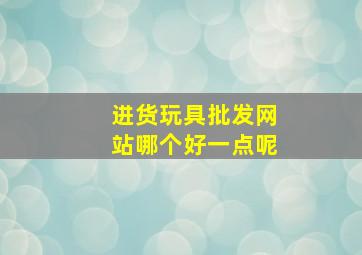 进货玩具批发网站哪个好一点呢